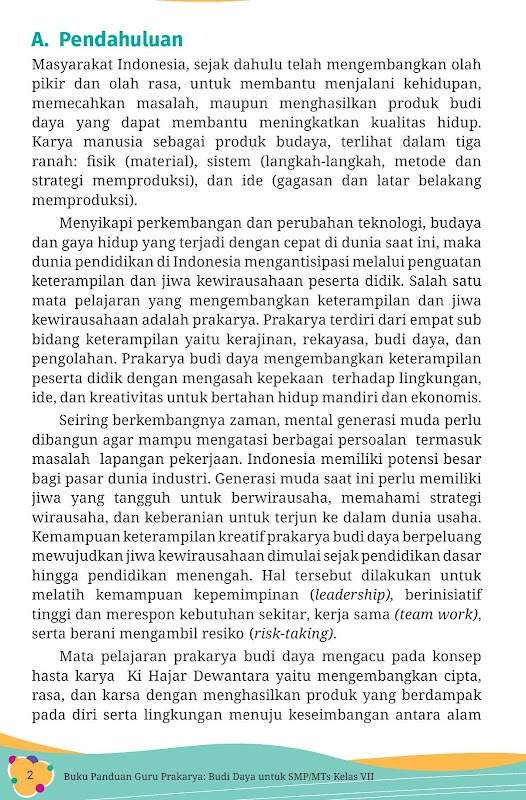 A. Pendahuluan

Masyarakat Indonesia, sejak dahulu telah mengembangkan olah pikir dan olah rasa, untuk membantu menjalani kehidupan, memecahkan masalah, maupun menghasilkan produk budi daya yang dapat membantu meningkatkan kualitas hidup. Karya manusia sebagai produk budaya, terlihat dalam tiga ranah: fisik (material), sistem (langkah-langkah, metode dan strategi memproduksi), dan ide (gagasan dan latar belakang memproduksi).

Menyikapi perkembangan dan perubahan teknologi, budaya dan gaya hidup yang terjadi dengan cepat di dunia saat ini, maka dunia pendidikan di Indonesia mengantisipasi melalui penguatan keterampilan dan jiwa kewirausahaan peserta didik. Salah satu mata pelajaran yang mengembangkan keterampilan dan jiwa kewirausahaan adalah prakarya. Prakarya terdiri dari empat sub bidang keterampilan yaitu kerajinan, rekayasa, budi daya, dan pengolahan. Prakarya budi daya mengembangkan keterampilan peserta didik dengan mengasah kepekaan terhadap lingkungan, ide, dan kreativitas untuk bertahan hidup mandiri dan ekonomis.

Seiring berkembangnya zaman, mental generasi muda perlu dibangun agar mampu mengatasi berbagai persoalan termasuk masalah lapangan pekerjaan. Indonesia memiliki potensi besar bagi pasar dunia industri. Generasi muda saat ini perlu memiliki jiwa yang tangguh untuk berwirausaha, memahami strategi wirausaha, dan keberanian untuk terjun ke dalam dunia usaha. Kemampuan keterampilan kreatif prakarya budi daya berpeluang mewujudkan jiwa kewirausahaan dimulai sejak pendidikan dasar hingga pendidikan menengah. Hal tersebut dilakukan untuk melatih kemampuan kepemimpinan (leadership), berinisiatif tinggi dan merespon kebutuhan sekitar, kerja sama (team work), serta berani mengambil resiko (risk-taking).

Mata pelajaran prakarya budi daya mengacu pada konsep hasta karya Ki Hajar Dewantara yaitu mengembangkan cipta, rasa, dan karsa dengan menghasilkan produk yang berdampak pada diri serta lingkungan menuju keseimbangan antara alam

2 Buku Panduan Guru Prakarya: Budi Daya untuk SMP/MTs Kelas VII